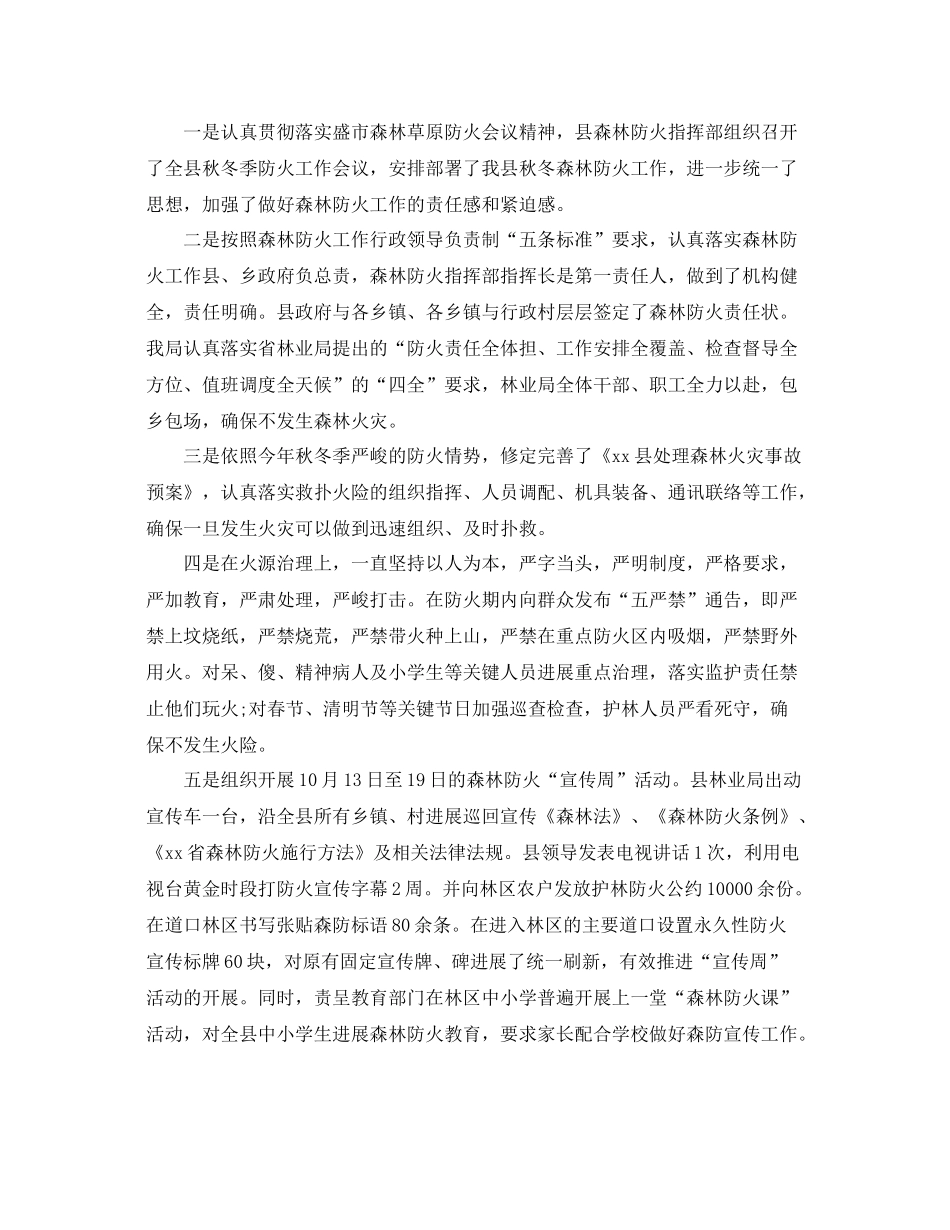 一是认真贯彻落实盛市森林草原防火会议精神，县森林防火指挥部组织召开了全县秋冬季防火工作会议，安排部署了我县秋冬森林防火工作，进一步统一了思想，加强了做好森林防火工作的责任感和紧迫感。

二是按照森林防火工作行政领导负责制“五条标准”要求，认真落实森林防火工作县、乡政府负总责，森林防火指挥部指挥长是第一责任人，做到了机构健全，责任明确。县政府与各乡镇、各乡镇与行政村层层签定了森林防火责任状。我局认真落实省林业局提出的“防火责任全体担、工作安排全覆盖、检查督导全方位、值班调度全天候”的“四全”要求，林业局全体干部、职工全力以赴，包乡包场，确保不发生森林火灾。

三是依照今年秋冬季严峻的防火情势，修定完善了《xx县处理森林火灾事故预案》，认真落实救扑火险的组织指挥、人员调配、机具装备、通讯联络等工作，确保一旦发生火灾可以做到迅速组织、及时扑救。

四是在火源治理上，一直坚持以人为本，严字当头，严明制度，严格要求，严加教育，严肃处理，严峻打击。在防火期内向群众发布“五严禁”通告，即严禁上坟烧纸，严禁烧荒，严禁带火种上山，严禁在重点防火区内吸烟，严禁野外用火。对呆、傻、精神病人及小学生等关键人员进展重点治理，落实监护责任禁止他们玩火;对春节、清明节等关键节日加强巡查检查，护林人员严看死守，确保不发生火险。

五是组织开展10月13日至19日的森林防火“宣传周”活动。县林业局出动宣传车一台，沿全县所有乡镇、村进展巡回宣传《森林法》、《森林防火条例》、《xx省森林防火施行方法》及相关法律法规。县领导发表电视讲话1次，利用电视台黄金时段打防火宣传字幕2周。并向林区农户发放护林防火公约10000余份。在道口林区书写张贴森防标语80余条。在进入林区的主要道口设置永久性防火宣传标牌60块，对原有固定宣传牌、碑进展了统一刷新，有效推进“宣传周”活动的开展。同时，责呈教育部门在林区中小学普遍开展上一堂“森林防火课”活动，对全县中小学生进展森林防火教育，要求家长配合学校做好森防宣传工作。